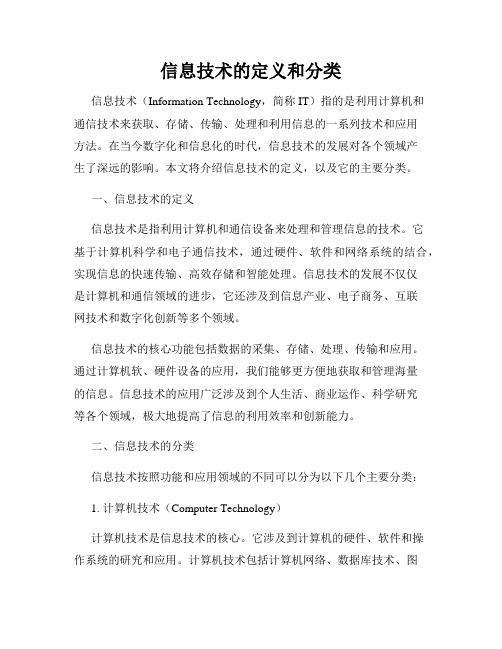 信息技术的定义和分类

信息技术（Information Technology，简称 IT）指的是利用计算机和通信技术来获取、存储、传输、处理和利用信息的一系列技术和应用方法。在当今数字化和信息化的时代，信息技术的发展对各个领域产生了深远的影响。本文将介绍信息技术的定义，以及它的主要分类。

一、信息技术的定义

信息技术是指利用计算机和通信设备来处理和管理信息的技术。它基于计算机科学和电子通信技术，通过硬件、软件和网络系统的结合，实现信息的快速传输、高效存储和智能处理。信息技术的发展不仅仅是计算机和通信领域的进步，它还涉及到信息产业、电子商务、互联网技术和数字化创新等多个领域。

信息技术的核心功能包括数据的采集、存储、处理、传输和应用。通过计算机软、硬件设备的应用，我们能够更方便地获取和管理海量的信息。信息技术的应用广泛涉及到个人生活、商业运作、科学研究等各个领域，极大地提高了信息的利用效率和创新能力。

二、信息技术的分类

信息技术按照功能和应用领域的不同可以分为以下几个主要分类：

1. 计算机技术（Computer Technology）

计算机技术是信息技术的核心。它涉及到计算机的硬件、软件和操作系统的研究和应用。计算机技术包括计算机网络、数据库技术、图